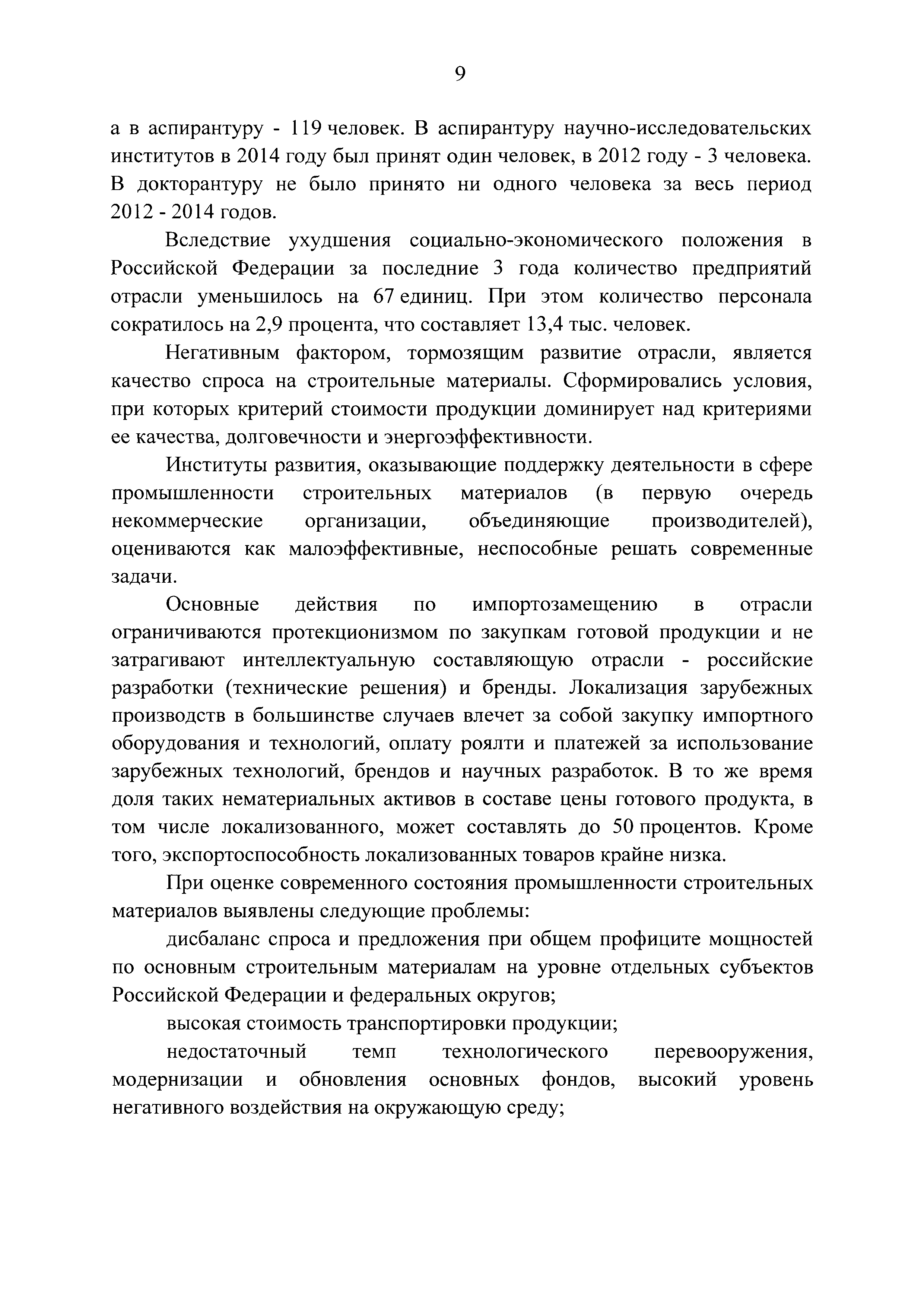 9

а в аспирантуру - 119 человек. В аспирантуру научно-исследовательских институтов в 2014 году был принят один человек, в 2012 году - 3 человека. В докторантуру не было принято ни одного человека за весь период 2012 - 2014 годов.

Вследствие ухудшения социально-экономического положения в Российской Федерации за последние 3 года количество предприятий отрасли уменьшилось на 67 единиц. При этом количество персонала сократилось на 2,9 процента, что составляет 13,4 тыс. человек.

Негативным фактором, тормозящим развитие отрасли, является качество спроса на строительные материалы. Сформировались условия, при которых критерий стоимости продукции доминирует над критериями ее качества, долговечности и энергоэффективности.

Институты развития, оказывающие поддержку деятельности в сфере промышленности строительных материалов (в первую очередь некоммерческие организации, объединяющие производителей), оцениваются как малоэффективные, неспособные решать современные задачи.

Основные действия по импортозамещению в отрасли ограничиваются протекционизмом по закупкам готовой продукции и не затрагивают интеллектуальную составляющую отрасли - российские разработки (технические решения) и бренды. Локализация зарубежных производств в большинстве случаев влечет за собой закупку импортного оборудования и технологий, оплату роялти и платежей за использование зарубежных технологий, брендов и научных разработок. В то же время доля таких нематериальных активов в составе цены готового продукта, в том числе локализованного, может составлять до 50 процентов. Кроме того, экспортоспособность локализованных товаров крайне низка.

При оценке современного состояния промышленности строительных материалов выявлены следующие проблемы:

дисбаланс спроса и предложения при общем профиците мощностей по основным строительным материалам на уровне отдельных субъектов Российской Федерации и федеральных округов;

высокая стоимость транспортировки продукции;

недостаточный темп технологического перевооружения, модернизации и обновления основных фондов, высокий уровень негативного воздействия на окружающую среду;